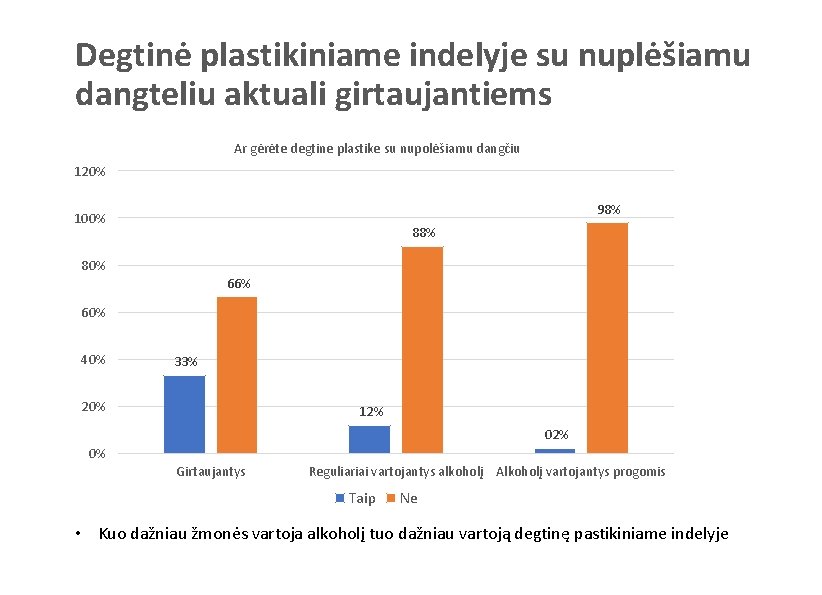 Degtinė plastikiniame indelyje su nuplėšiamu dangteliu aktuali girtaujantiems

Ar gėrėte degtine plastike su nupolėšiamu dangčiu

120%
100%
80%
60%
40%
20%
0%

33%
66%
12%
88%
02%
98%

Girtaujantys
Reguliariai vartojantys alkoholį
Alkoholį vartojantys progomis

Taip Ne

• Kuo dažniau žmonės vartoja alkoholį tuo dažniau vartoją degtinę pastikiniame indelyje